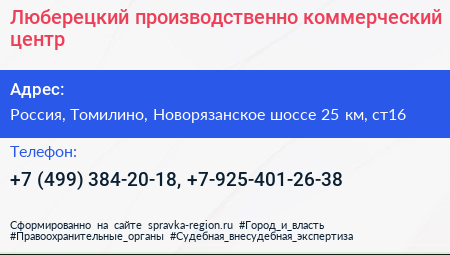 Люберецкий производственно коммерческий центр

Адрес:

Россия, Томилино, Новорязанское шоссе 25 км, ст16

Телефон:

+7 (499) 384-20-18, +7-925-401-26-38

Сформированно на сайте spravka-region.ru #Город_и_власть #Правоохранительные_органы #Судебная_внесудебная_экспертиза